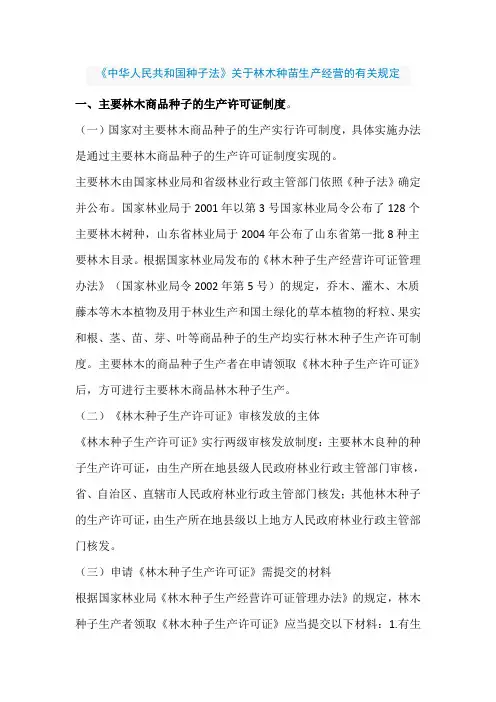 《中华人民共和国种子法》关于林木种苗生产经营的有关规定

一、主要林木商品种子的生产许可证制度。

（一）国家对主要林木商品种子的生产实行许可制度，具体实施办法是通过主要林木商品种子的生产许可证制度实现的。

主要林木由国家林业局和省级林业行政主管部门依照《种子法》确定并公布。国家林业局于 2001 年以第 3 号国家林业局令公布了 128 个主要林木树种，山东省林业局于 2004 年公布了山东省第一批 8 种主要林木目录。根据国家林业局发布的《林木种子生产经营许可证管理办法》（国家林业局令 2002 年第 5 号）的规定，乔木、灌木、木质藤本等木本植物及用于林业生产和国土绿化的草本植物的籽粒、果实和根、茎、苗、芽、叶等商品种子的生产均实行林木种子生产许可制度。主要林木的商品种子生产者在申请领取《林木种子生产许可证》后，方可进行主要林木商品林木种子生产。

（二）《林木种子生产许可证》审核发放的主体

《林木种子生产许可证》实行两级审核发放制度：主要林木良种的种子生产许可证，由生产所在地县级人民政府林业行政主管部门审核，省、自治区、直辖市人民政府林业行政主管部门核发；其他林木种子的生产许可证，由生产所在地县级以上地方人民政府林业行政主管部门核发。

（三）申请《林木种子生产许可证》需提交的材料

根据国家林业局《林木种子生产经营许可证管理办法》的规定，林木种子生产者领取《林木种子生产许可证》应当提交以下材料：1.有生